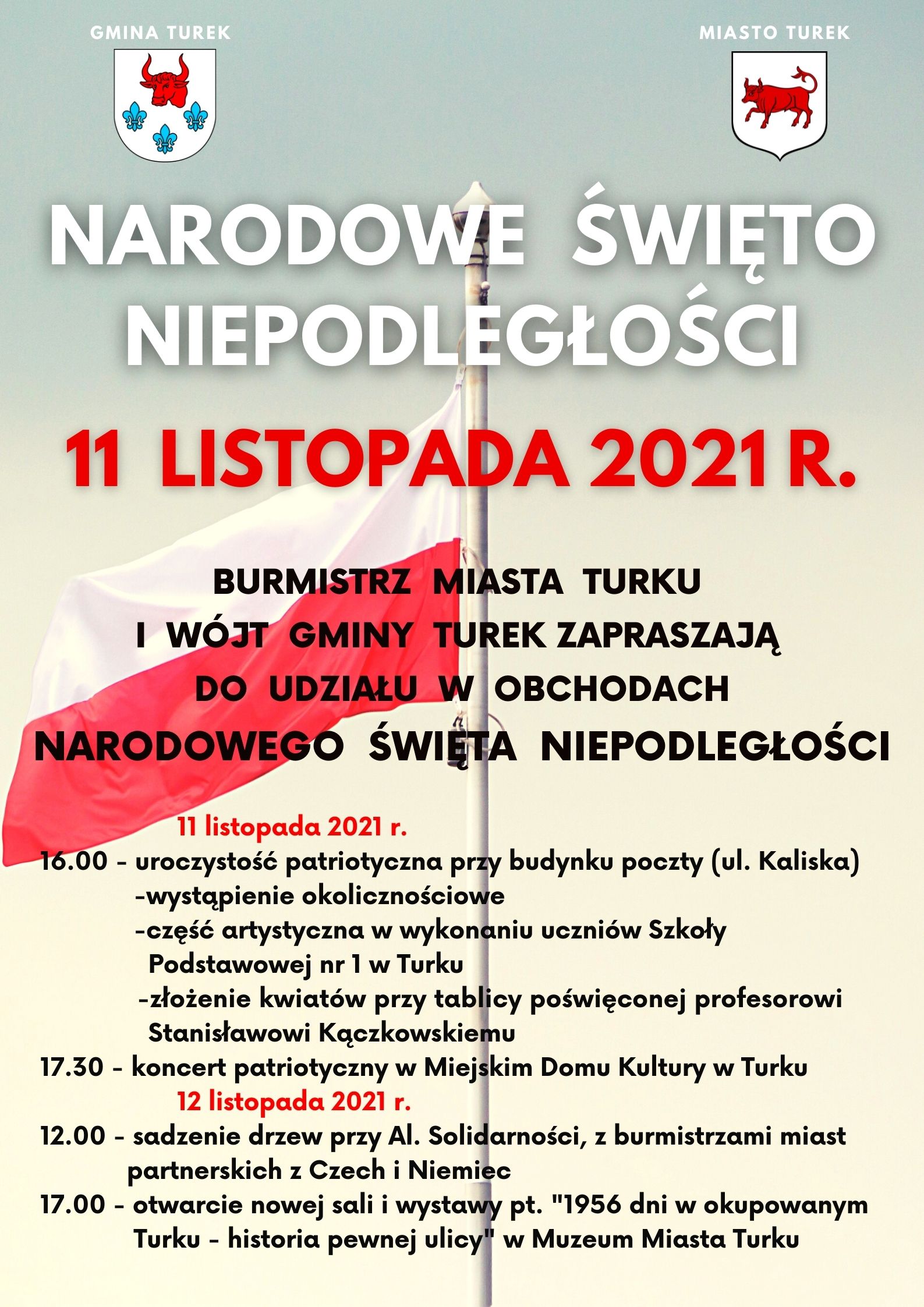 GMINA TUREK

MIASTO TUREK

NARODOWE ŚWIĘTO NIEPODLEGŁOŚCI

11 LISTOPADA 2021 R.

BURMISTRZ MIASTA TURKU I WÓJT GMINY TUREK ZAPRASZAJĄ DO UDZIAŁU W OBCHODACH NARODOWEGO ŚWIĘTA NIEPODLEGŁOŚCI

11 listopada 2021 r.

16.00 - uroczystość patriotyczna przy budynku poczty (ul. Kaliska)
-wystąpienie okolicznościowe
-część artystyczna w wykonaniu uczniów Szkoły Podstawowej nr 1 w Turku
-złożenie kwiatów przy tablicy poświęconej profesorowi Stanisławowi Kączkowskiemu

17.30 - koncert patriotyczny w Miejskim Domu Kultury w Turku

12 listopada 2021 r.

12.00 - sadzenie drzew przy Al. Solidarności, z burmistrzami miast partnerskich z Czech i Niemiec

17.00 - otwarcie nowej sali i wystawy pt. "1956 dni w okupowanym Turku - historia pewnej ulicy" w Muzeum Miasta Turku